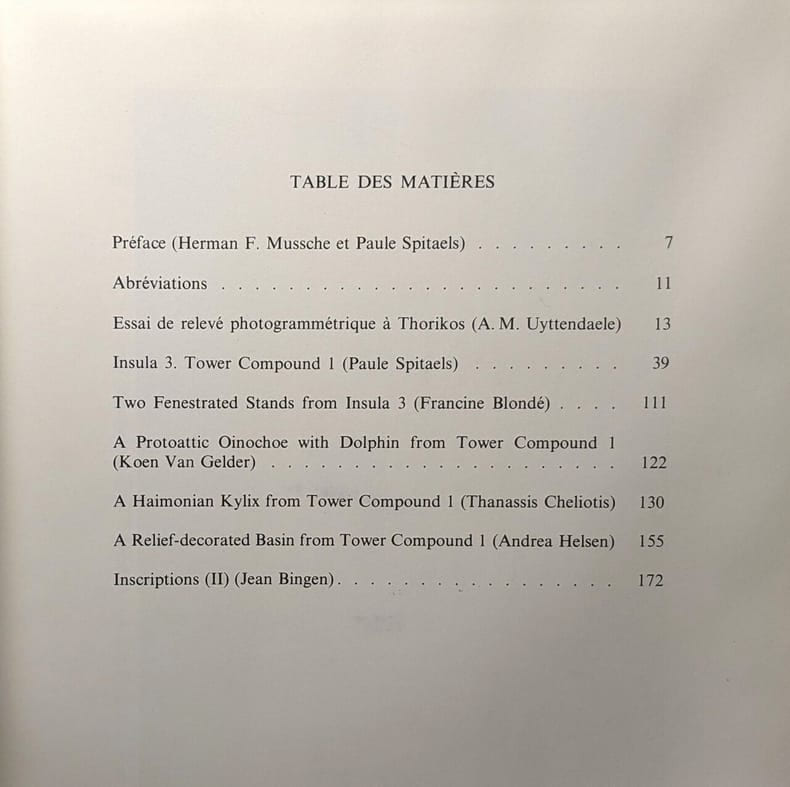 TABLE DES MATIÈRES

Préface (Herman F. Mussche et Paule Spitaels) 7

Abréviations 11

Essai de relevé photogrammétrique à Thorikos (A. M. Uyttendaele) 13

Insula 3. Tower Compound 1 (Paule Spitaels) 39

Two Fenestrated Stands from Insula 3 (Francine Blondé) 111

A Protoattic Oinochoe with Dolphin from Tower Compound 1 (Koen Van Gelder) 122

A Haimonian Kylix from Tower Compound 1 (Thanassis Cheliotis) 130

A Relief-decorated Basin from Tower Compound 1 (Andrea Helsen) 155

Inscriptions (II) (Jean Bingen) 172